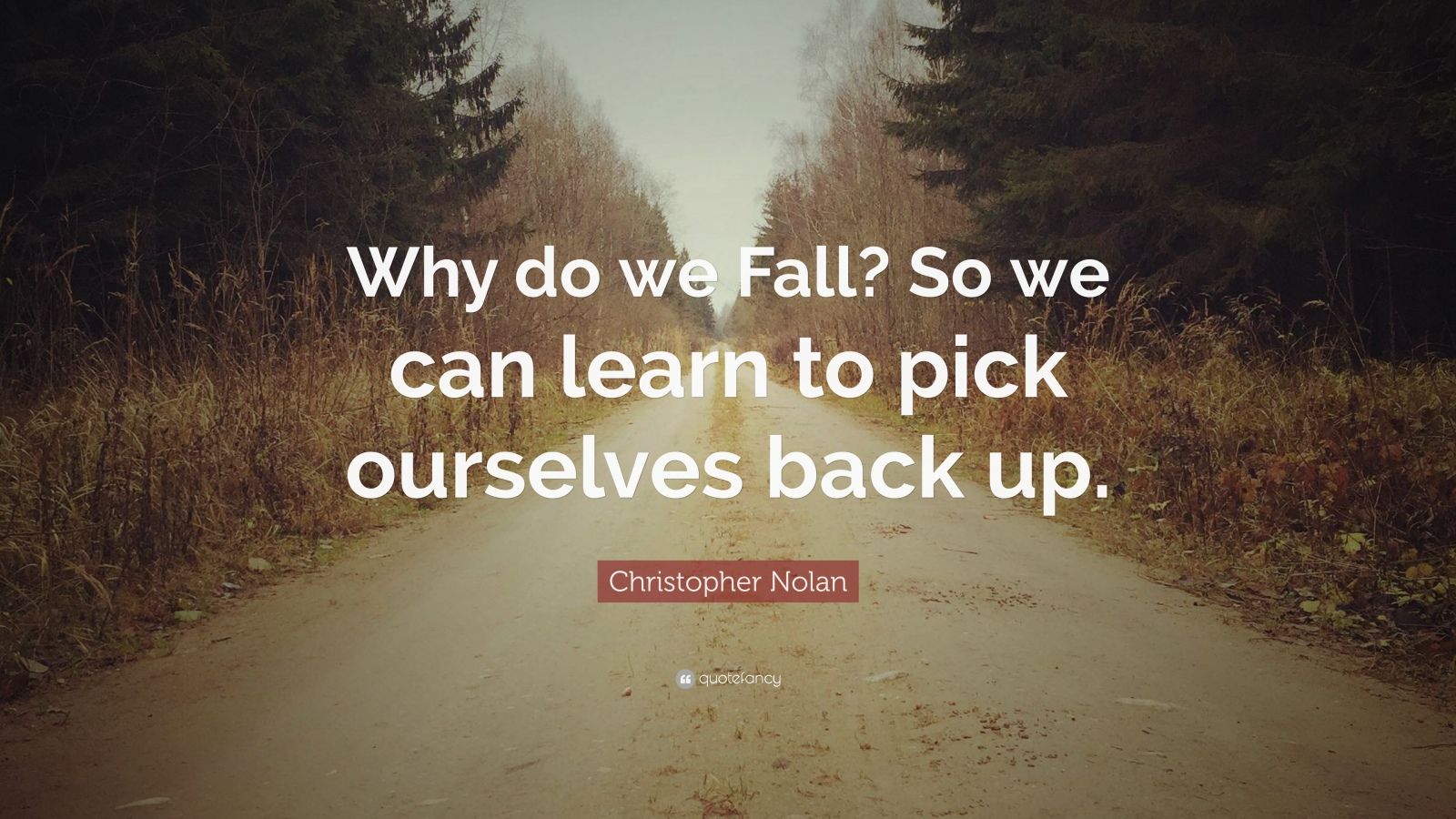 Why do we Fall? So we can learn to pick ourselves back up.

Christopher Nolan

quotefancy